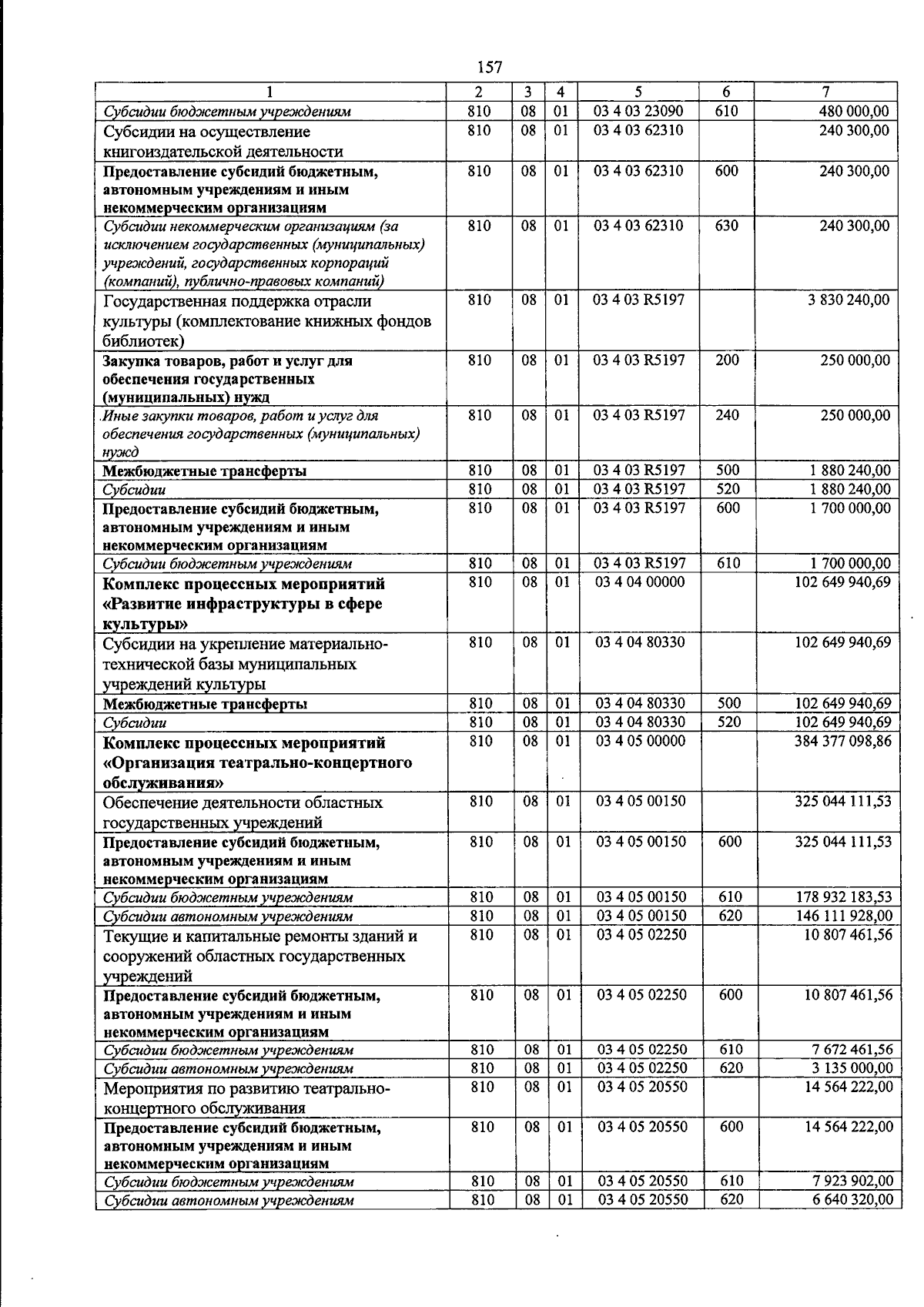 157

| 1 | 2 | 3 | 4 | 5 | 6 | 7 |
|---|---|---|---|---|---|---|
| Субсидии бюджетным учреждениям | 810 | 08 | 01 | 03 4 03 23090 | 610 | 480 000,00 |
| Субсидии на осуществление книгоиздательской деятельности | 810 | 08 | 01 | 03 4 03 62310 | | 240 300,00 |
| Предоставление субсидий бюджетным, автономным учреждениям и иным некоммерческим организациям | 810 | 08 | 01 | 03 4 03 62310 | 600 | 240 300,00 |
| Субсидии некоммерческим организациям (за исключением государственных (муниципальных) учреждений, государственных корпораций (компаний), публично-правовых компаний) | 810 | 08 | 01 | 03 4 03 62310 | 630 | 240 300,00 |
| Государственная поддержка отрасли культуры (комплектование книжных фондов библиотек) | 810 | 08 | 01 | 03 4 03 R5197 | | 3 830 240,00 |
| Закупка товаров, работ и услуг для обеспечения государственных (муниципальных) нужд | 810 | 08 | 01 | 03 4 03 R5197 | 200 | 250 000,00 |
| Иные закупки товаров, работ и услуг для обеспечения государственных (муниципальных) нужд | 810 | 08 | 01 | 03 4 03 R5197 | 240 | 250 000,00 |
| Межбюджетные трансферты | 810 | 08 | 01 | 03 4 03 R5197 | 500 | 1 880 240,00 |
| Субсидии | 810 | 08 | 01 | 03 4 03 R5197 | 520 | 1 880 240,00 |
| Предоставление субсидий бюджетным, автономным учреждениям и иным некоммерческим организациям | 810 | 08 | 01 | 03 4 03 R5197 | 600 | 1 700 000,00 |
| Субсидии бюджетным учреждениям | 810 | 08 | 01 | 03 4 03 R5197 | 610 | 1 700 000,00 |
| Комплекс процессных мероприятий «Развитие инфраструктуры в сфере культуры» | 810 | 08 | 01 | 03 4 04 00000 | | 102 649 940,69 |
| Субсидии на укрепление материально-технической базы муниципальных учреждений культуры | 810 | 08 | 01 | 03 4 04 80330 | | 102 649 940,69 |
| Межбюджетные трансферты | 810 | 08 | 01 | 03 4 04 80330 | 500 | 102 649 940,69 |
| Субсидии | 810 | 08 | 01 | 03 4 04 80330 | 520 | 102 649 940,69 |
| Комплекс процессных мероприятий «Организация театрально-концертного обслуживания» | 810 | 08 | 01 | 03 4 05 00000 | | 384 377 098,86 |
| Обеспечение деятельности областных государственных учреждений | 810 | 08 | 01 | 03 4 05 00150 | | 325 044 111,53 |
| Предоставление субсидий бюджетным, автономным учреждениям и иным некоммерческим организациям | 810 | 08 | 01 | 03 4 05 00150 | 600 | 325 044 111,53 |
| Субсидии бюджетным учреждениям | 810 | 08 | 01 | 03 4 05 00150 | 610 | 178 932 183,53 |
| Субсидии автономным учреждениям | 810 | 08 | 01 | 03 4 05 00150 | 620 | 146 111 928,00 |
| Текущие и капитальные ремонты зданий и сооружений областных государственных учреждений | 810 | 08 | 01 | 03 4 05 02250 | | 10 807 461,56 |
| Предоставление субсидий бюджетным, автономным учреждениям и иным некоммерческим организациям | 810 | 08 | 01 | 03 4 05 02250 | 600 | 10 807 461,56 |
| Субсидии бюджетным учреждениям | 810 | 08 | 01 | 03 4 05 02250 | 610 | 7 672 461,56 |
| Субсидии автономным учреждениям | 810 | 08 | 01 | 03 4 05 02250 | 620 | 3 135 000,00 |
| Мероприятия по развитию театрально-концертного обслуживания | 810 | 08 | 01 | 03 4 05 20550 | | 14 564 222,00 |
| Предоставление субсидий бюджетным, автономным учреждениям и иным некоммерческим организациям | 810 | 08 | 01 | 03 4 05 20550 | 600 | 14 564 222,00 |
| Субсидии бюджетным учреждениям | 810 | 08 | 01 | 03 4 05 20550 | 610 | 7 923 902,00 |
| Субсидии автономным учреждениям | 810 | 08 | 01 | 03 4 05 20550 | 620 | 6 640 320,00 |